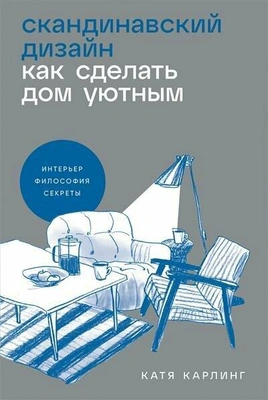 скандинавский дизайн
как сделать дом уютным

ИНТЕРЬЕР
ФИЛОСОФИЯ
СЕКРЕТЫ

КАТЯ КАРЛИНГ